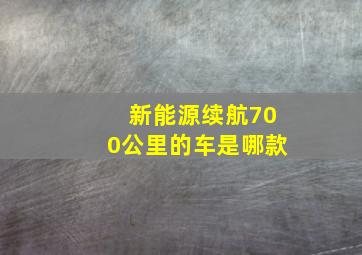 新能源续航700公里的车是哪款